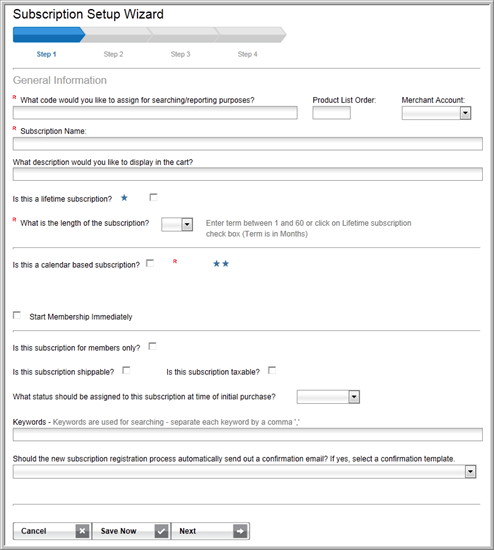 Subscription Setup Wizard

Step 1 Step 2 Step 3 Step 4

General Information

R What code would you like to assign for searching/reporting purposes?

Product List Order:

Merchant Account:

R Subscription Name:

What description would you like to display in the cart?

Is this a lifetime subscription? ★

R What is the length of the subscription?

Enter term between 1 and 60 or click on Lifetime subscription check box (Term is in Months)

Is this a calendar based subscription? R ★★

Start Membership Immediately

Is this subscription for members only?

Is this subscription shippable?

Is this subscription taxable?

What status should be assigned to this subscription at time of initial purchase?

Keywords - Keywords are used for searching - separate each keyword by a comma ','

Should the new subscription registration process automatically send out a confirmation email? If yes, select a confirmation template.

Cancel Save Now Next